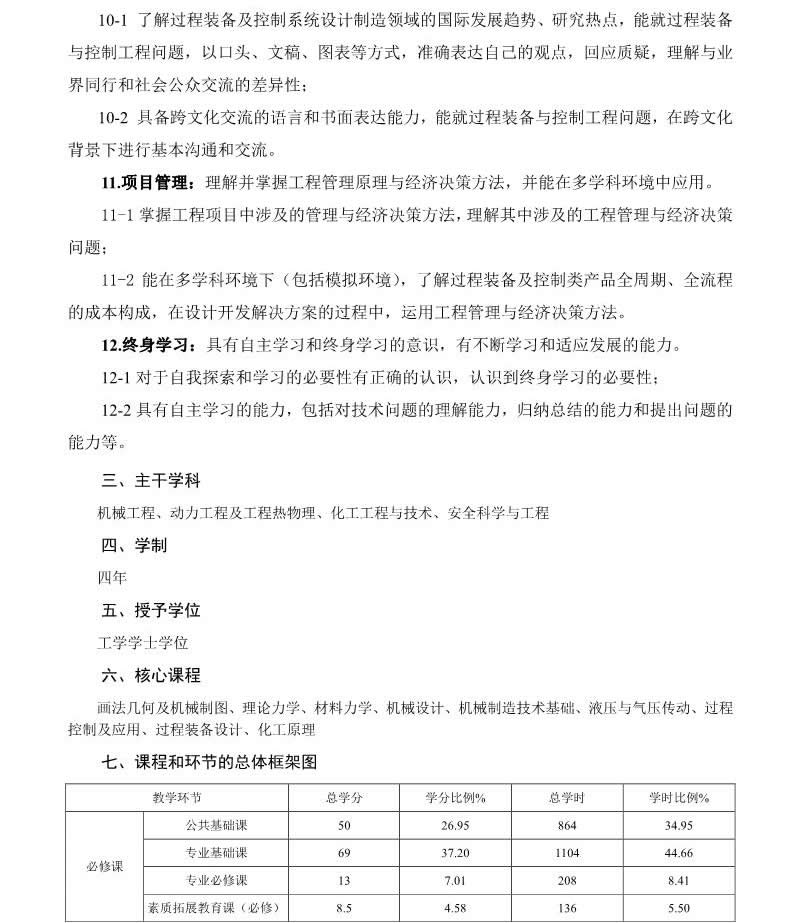 10-1 了解过程装备及控制系统设计制造领域的国际发展趋势、研究热点，能就过程装备与控制工程问题，以口头、文稿、图表等方式，准确表达自己的观点，回应质疑，理解与业界同行和社会公众交流的差异性；

10-2 具备跨文化交流的语言和书面表达能力，能就过程装备与控制工程问题，在跨文化背景下进行基本沟通和交流。

11.项目管理：理解并掌握工程管理原理与经济决策方法，并能在多学科环境中应用。

11-1 掌握工程项目中涉及的管理与经济决策方法，理解其中涉及的工程管理与经济决策问题；

11-2 能在多学科环境下（包括模拟环境），了解过程装备及控制类产品全周期、全流程的成本构成，在设计开发解决方案的过程中，运用工程管理与经济决策方法。

12.终身学习：具有自主学习和终身学习的意识，有不断学习和适应发展的能力。

12-1 对于自我探索和学习的必要性有正确的认识，认识到终身学习的必要性；

12-2 具有自主学习的能力，包括对技术问题的理解能力，归纳总结的能力和提出问题的能力等。

三、主干学科

机械工程、动力工程及工程热物理、化工工程与技术、安全科学与工程

四、学制

四年

五、授予学位

工学学士学位

六、核心课程

画法几何及机械制图、理论力学、材料力学、机械设计、机械制造技术基础、液压与气压传动、过程控制及应用、过程装备设计、化工原理

七、课程和环节的总体框架图

| 教学环节 | | 总学分 | 学分比例% | 总学时 | 学时比例% |
|---|---|---|---|---|---|
| 必修课 | 公共基础课 | 50 | 26.95 | 864 | 34.95 |
| | 专业基础课 | 69 | 37.20 | 1104 | 44.66 |
| | 专业必修课 | 13 | 7.01 | 208 | 8.41 |
| | 素质拓展教育课（必修） | 8.5 | 4.58 | 136 | 5.50 |